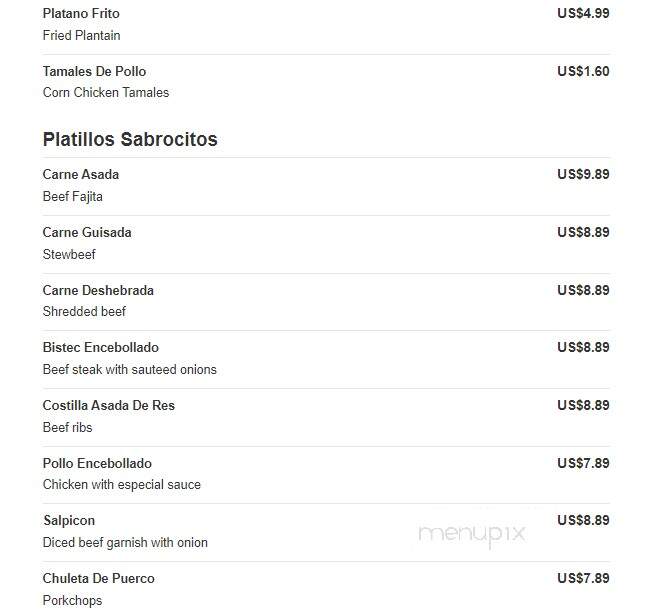 Platano Frito
US$4.99
Fried Plantain

Tamales De Pollo
US$1.60
Corn Chicken Tamales

Platillos Sabrocitos

Carne Asada
US$9.89
Beef Fajita

Carne Guisada
US$8.89
Stewbeef

Carne Deshebrada
US$8.89
Shredded beef

Bistec Encebollado
US$8.89
Beef steak with sauteed onions

Costilla Asada De Res
US$8.89
Beef ribs

Pollo Encebollado
US$7.89
Chicken with especial sauce

Salpicon
US$8.89
Diced beef garnish with onion

menupix

Chuleta De Puerco
US$7.89
Porkchops